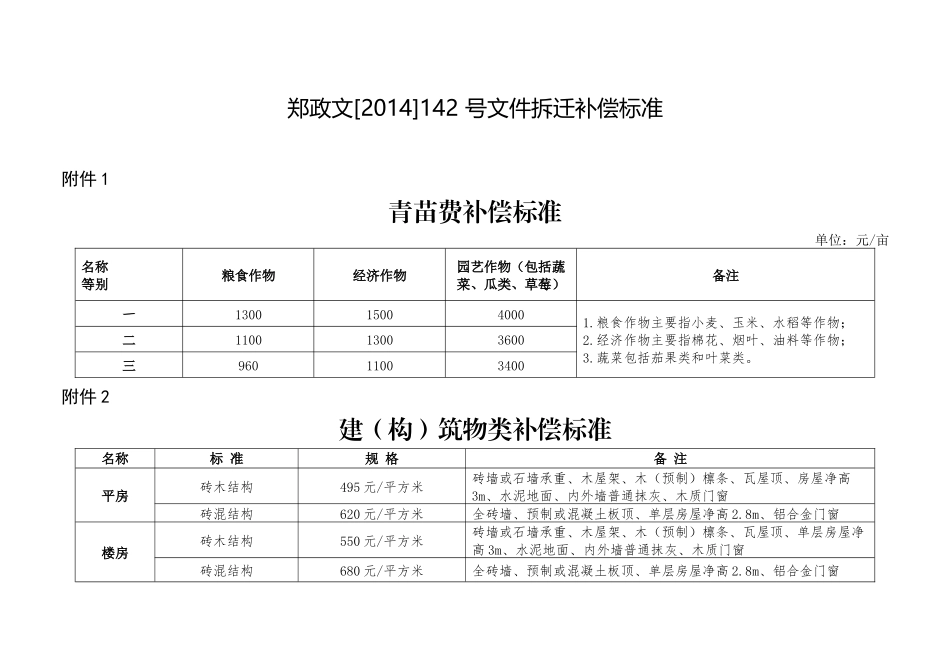 郑政文[2014]142 号文件拆迁补偿标准

附件 1

青苗费补偿标准

单位：元/亩

| 名称 等别 | 粮食作物 | 经济作物 | 园艺作物（包括蔬菜、瓜类、草莓） | 备注 |
|---|---|---|---|---|
| 一 | 1300 | 1500 | 4000 | 1.粮食作物主要指小麦、玉米、水稻等作物；2.经济作物主要指棉花、烟叶、油料等作物；3.蔬菜包括茄果类和叶菜类。 |
| 二 | 1100 | 1300 | 3600 | |
| 三 | 960 | 1100 | 3400 | |

附件 2

建（构）筑物类补偿标准

| 名称 | 标 准 | 规 格 | 备 注 |
|---|---|---|---|
| 平房 | 砖木结构 | 495 元/平方米 | 砖墙或石墙承重、木屋架、木（预制）檩条、瓦屋顶、房屋净高 3m、水泥地面、内外墙普通抹灰、木质门窗 |
| | 砖混结构 | 620 元/平方米 | 全砖墙、预制或混凝土板顶、单层房屋净高 2.8m、铝合金门窗 |
| 楼房 | 砖木结构 | 550 元/平方米 | 砖墙或石墙承重、木屋架、木（预制）檩条、瓦屋顶、单层房屋净高 3m、水泥地面、内外墙普通抹灰、木质门窗 |
| | 砖混结构 | 680 元/平方米 | 全砖墙、预制或混凝土板顶、单层房屋净高 2.8m、铝合金门窗 |